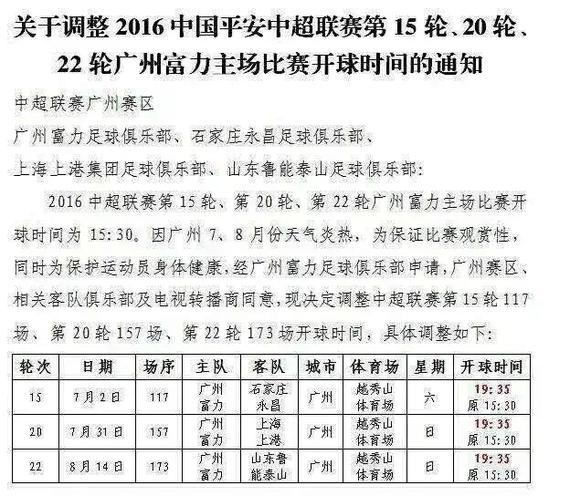 关于调整 2016 中国平安中超联赛第 15 轮、20 轮、22 轮广州富力主场比赛开球时间的通知

中超联赛广州赛区

广州富力足球俱乐部、石家庄永昌足球俱乐部、

上海上港集团足球俱乐部、山东鲁能泰山足球俱乐部：

2016 中超联赛第 15 轮、第 20 轮、第 22 轮广州富力主场比赛开球时间为 15:30。因广州 7、8 月份天气炎热，为保证比赛观赏性，同时为保护运动员身体健康，经广州富力足球俱乐部申请，广州赛区、相关客队俱乐部及电视转播商同意，现决定调整中超联赛第 15 轮 117 场、第 20 轮 157 场、第 22 轮 173 场开球时间，具体调整如下：

| 轮次 | 日期 | 场序 | 主队 | 客队 | 城市 | 体育场 | 星期 | 开球时间 |
|---|---|---|---|---|---|---|---|---|
| 15 | 7月2日 | 117 | 广州富力 | 石家庄永昌 | 广州 | 越秀山体育场 | 六 | 19:35 原 15:30 |
| 20 | 7月31日 | 157 | 广州富力 | 上海上港 | 广州 | 越秀山体育场 | 日 | 19:35 原 15:30 |
| 22 | 8月14日 | 173 | 广州富力 | 山东鲁能泰山 | 广州 | 越秀山体育场 | 日 | 19:35 原 15:30 |